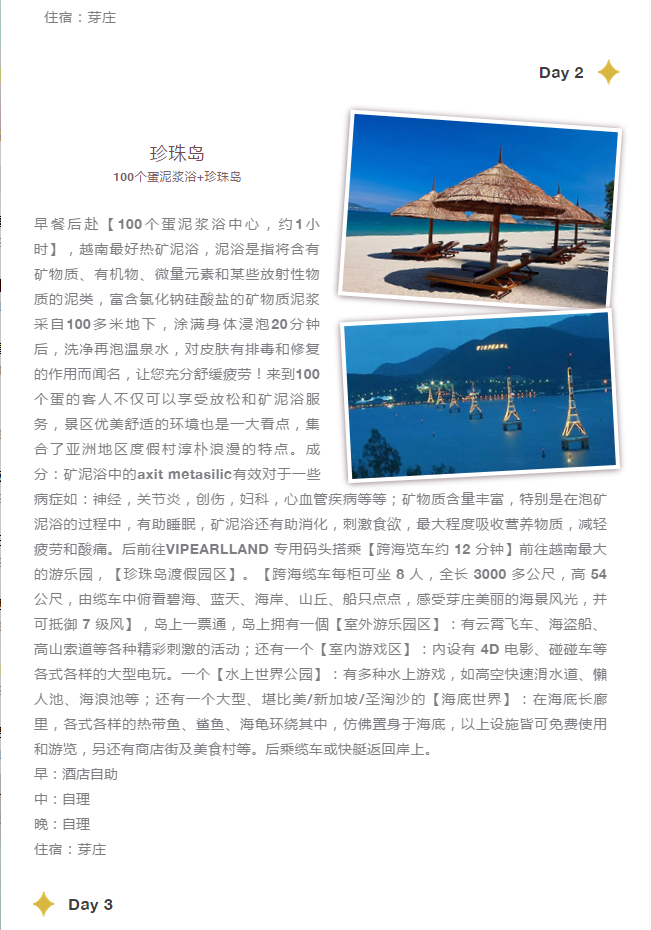 住宿：芽庄

Day 2

珍珠岛
100个蛋泥浆浴+珍珠岛

早餐后赴【100个蛋泥浆浴中心，约1小时】，越南最好热矿泥浴，泥浴是指将含有矿物质、有机物、微量元素和某些放射性物质的泥类，富含氯化钠硅酸盐的矿物质泥浆采自100多米地下，涂满身体浸泡20分钟后，洗净再泡温泉水，对皮肤有排毒和修复的作用而闻名，让您充分舒缓疲劳！来到100个蛋的客人不仅可以享受放松和矿泥浴服务，景区优美舒适的环境也是一大看点，集合了亚洲地区度假村淳朴浪漫的特点。成分：矿泥浴中的axit metasilic有效对于一些病症如：神经，关节炎，创伤，妇科，心血管疾病等等；矿物质含量丰富，特别是在泡矿泥浴的过程中，有助睡眠，矿泥浴还有助消化，刺激食欲，最大程度吸收营养物质，减轻疲劳和酸痛。后前往VIPEARLLAND 专用码头搭乘【跨海览车约 12 分钟】前往越南最大的游乐园，【珍珠岛渡假园区】。【跨海缆车每柜可坐 8 人，全长 3000 多公尺，高 54 公尺，由缆车中俯看碧海、蓝天、海岸、山丘、船只点点，感受芽庄美丽的海景风光，并可抵御 7 级风】，岛上一票通，岛上拥有一個【室外游乐园区】：有云霄飞车、海盗船、高山索道等各种精彩刺激的活动；还有一个【室内游戏区】：内设有 4D 电影、碰碰车等各式各样的大型电玩。一个【水上世界公园】：有多种水上游戏，如高空快速滑水道、懒人池、海浪池等；还有一个大型、堪比美/新加坡/圣淘沙的【海底世界】：在海底长廊里，各式各样的热带鱼、鲨鱼、海龟环绕其中，仿佛置身于海底，以上设施皆可免费使用和游览，另还有商店街及美食村等。后乘缆车或快艇返回岸上。
早：酒店自助
中：自理
晚：自理
住宿：芽庄

Day 3